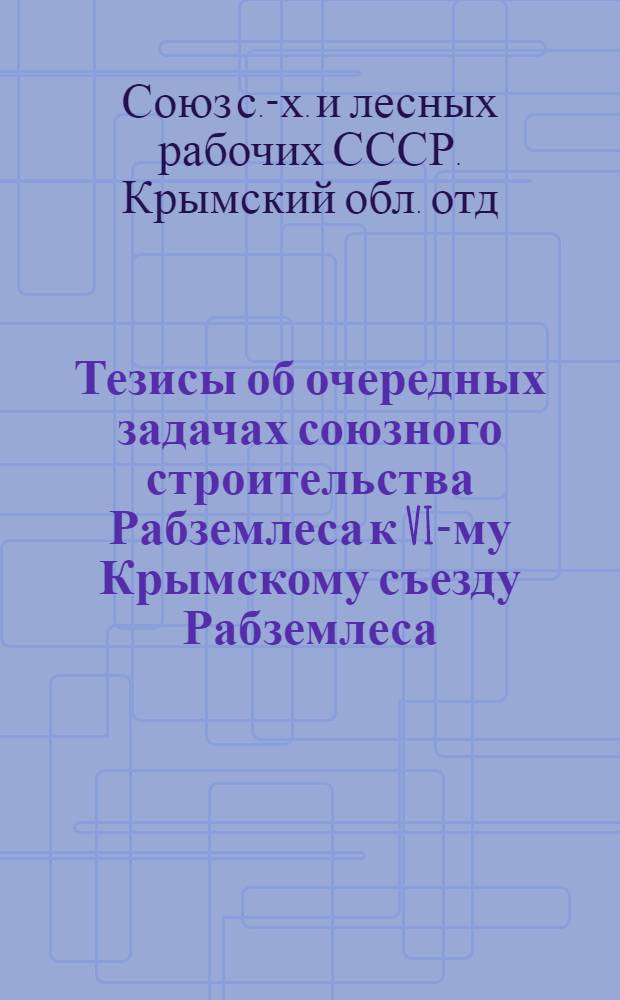 Союз с.-х. и лесных рабочих СССР. Крымский обл. отд

Тезисы об очередных задачах союзного строительства Рабземлеса к VI-му Крымскому съезду Рабземлеса